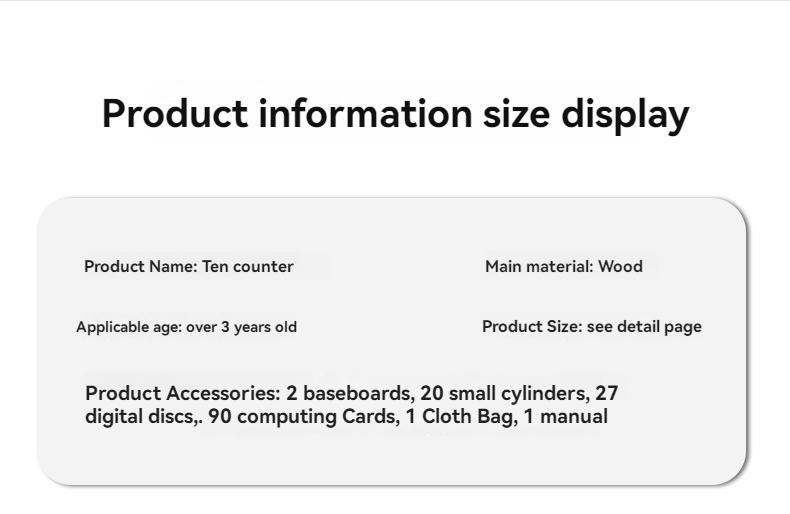 Product information size display

Product Name: Ten counter

Main material: Wood

Applicable age: over 3 years old

Product Size: see detail page

Product Accessories: 2 baseboards, 20 small cylinders, 27 digital discs,. 90 computing Cards, 1 Cloth Bag, 1 manual